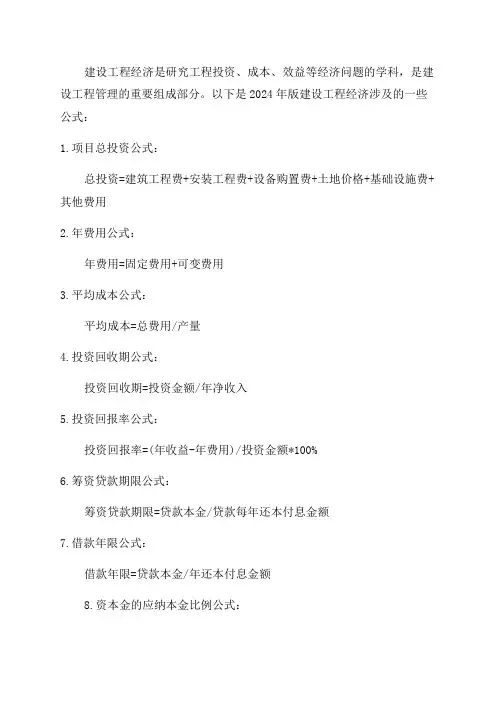 建设工程经济是研究工程投资、成本、效益等经济问题的学科，是建设工程管理的重要组成部分。以下是2024年版建设工程经济涉及的一些公式：

1.项目总投资公式：

总投资=建筑工程费+安装工程费+设备购置费+土地价格+基础设施费+其他费用

2.年费用公式：

年费用=固定费用+可变费用

3.平均成本公式：

平均成本=总费用/产量

4.投资回收期公式：

投资回收期=投资金额/年净收入

5.投资回报率公式：

投资回报率=(年收益-年费用)/投资金额*100%

6.筹资贷款期限公式：

筹资贷款期限=贷款本金/贷款每年还本付息金额

7.借款年限公式：

借款年限=贷款本金/年还本付息金额

8.资本金的应纳本金比例公式：